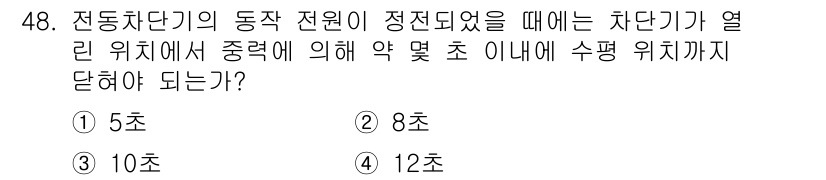 48. 전동차단기의 동작 전원이 정전되었을 때에는 차단기가 열린 위치에서 중력에 의해 약 몇 초 이내에 수평 위치까지 닫혀야 되는가?

① 5초
② 8초
③ 10초
④ 12초